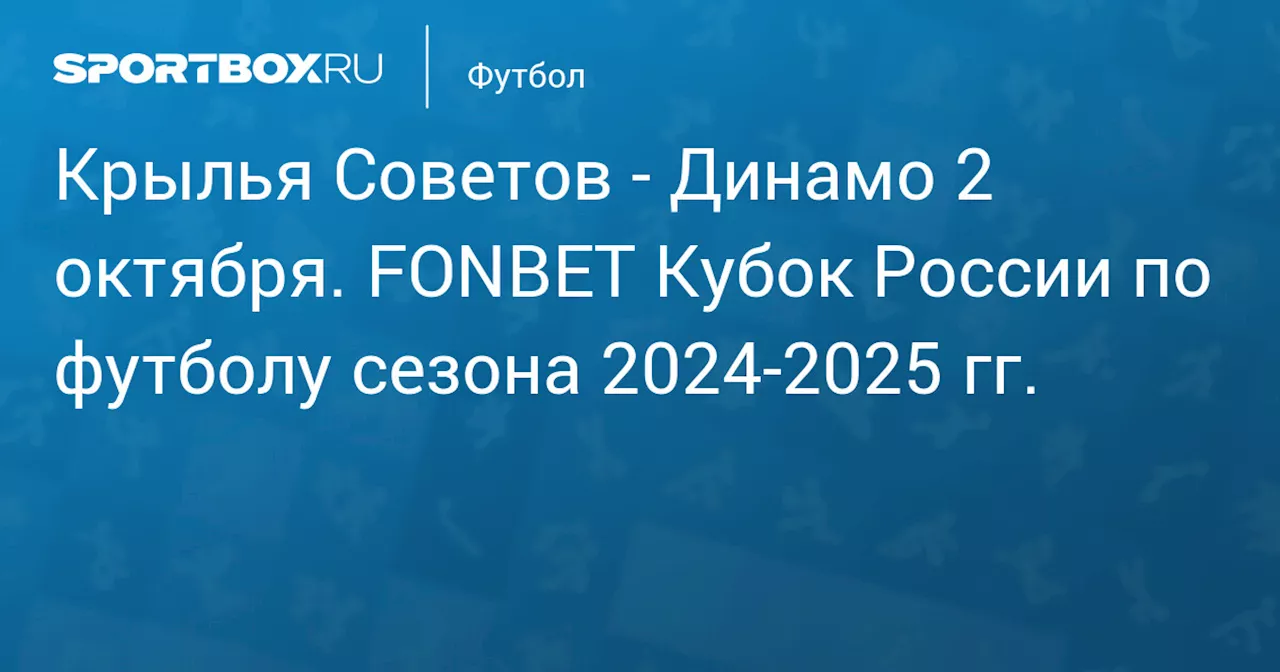 SPORTBOX.RU

Футбол

Крылья Советов - Динамо 2 октября. FONBET Кубок России по футболу сезона 2024-2025 гг.